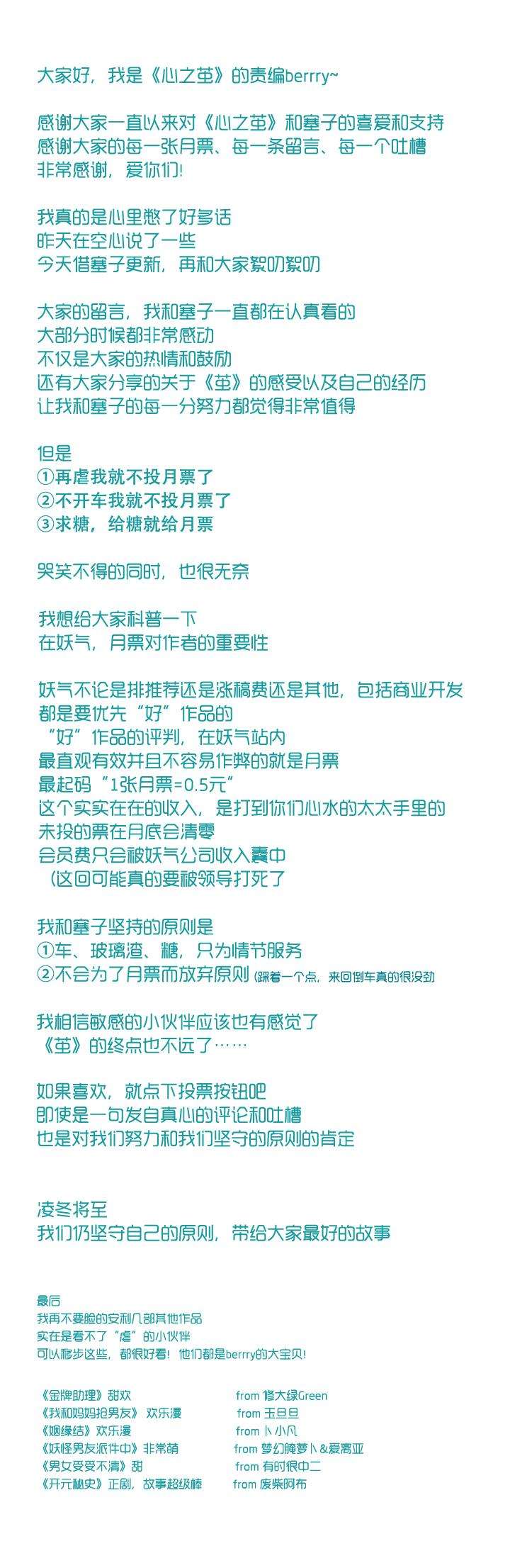 大家好，我是《心之茧》的责编berrry~

感谢大家一直以来对《心之茧》和塞子的喜爱和支持
感谢大家的每一张月票、每一条留言、每一个吐槽
非常感谢，爱你们！

我真的是心里憋了好多话
昨天在空心说了一些
今天借塞子更新，再和大家絮叨絮叨

大家的留言，我和塞子一直都在认真看的
大部分时候都非常感动
不仅是大家的热情和鼓励
还有大家分享的关于《茧》的感受以及自己的经历
让我和塞子的每一分努力都觉得非常值得

但是
①再虐我就不投月票了
②不开车我就不投月票了
③求糖，给糖就给月票

哭笑不得的同时，也很无奈

我想给大家科普一下
在妖气，月票对作者的重要性

妖气不论是排推荐还是涨稿费还是其他，包括商业开发
都是要优先“好”作品的
“好”作品的评判，在妖气站内
最直观有效并且不容易作弊的就是月票
最起码“1张月票=0.5元”
这个实实在在的收入，是打到你们心水的太太手里的
未投的票在月底会清零
会员费只会被妖气公司收入囊中
（这回可能真的要被领导打死了

我和塞子坚持的原则是
①车、玻璃渣、糖，只为情节服务
②不会为了月票而放弃原则（踩着一个点，来回倒车真的很没劲

我相信敏感的小伙伴应该也有感觉了
《茧》的终点也不远了……

如果喜欢，就点下投票按钮吧
即使是一句发自真心的评论和吐槽
也是对我们努力和我们坚守的原则的肯定

凌冬将至
我们仍坚守自己的原则，带给大家最好的故事

最后
我再不要脸的安利几部其他作品
实在是看不了“虐”的小伙伴
可以移步这些，都很好看！他们都是berrry的大宝贝！

《金牌助理》甜欢 from 修大绿Green
《我和妈妈抢男友》欢乐漫 from 玉旦旦
《姻缘结》欢乐漫 from 卜小凡
《妖怪男友派件中》非常萌 from 梦幻腌萝卜&爱离亚
《男女受受不清》甜 from 有时很中二
《开元秘史》正剧，故事超级棒 from 废柴阿布